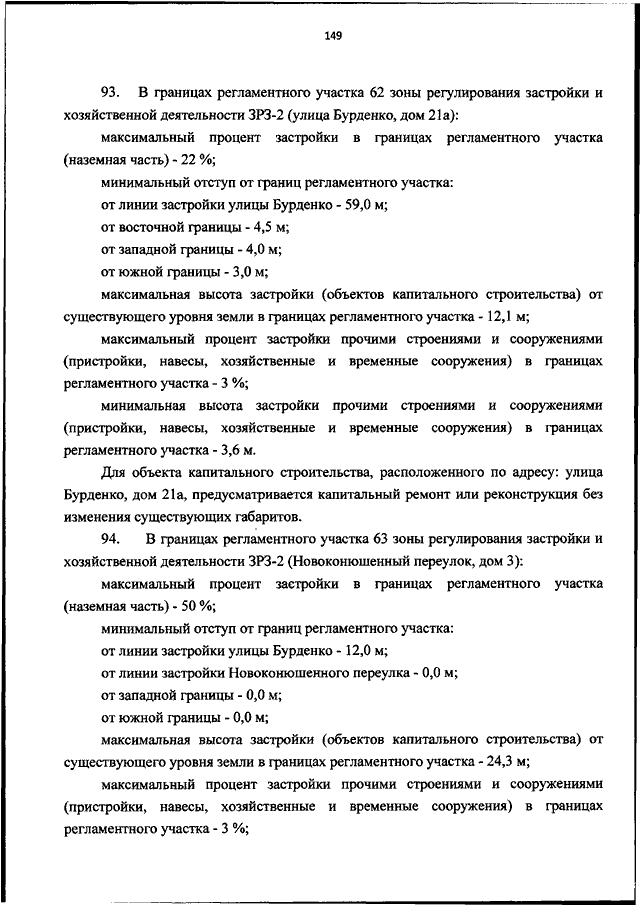 149

93. В границах регламентного участка 62 зоны регулирования застройки и хозяйственной деятельности ЗРЗ-2 (улица Бурденко, дом 21а):

максимальный процент застройки в границах регламентного участка (наземная часть) - 22 %;

минимальный отступ от границ регламентного участка:

от линии застройки улицы Бурденко - 59,0 м;

от восточной границы - 4,5 м;

от западной границы - 4,0 м;

от южной границы - 3,0 м;

максимальная высота застройки (объектов капитального строительства) от существующего уровня земли в границах регламентного участка - 12,1 м;

максимальный процент застройки прочими строениями и сооружениями (пристройки, навесы, хозяйственные и временные сооружения) в границах регламентного участка - 3 %;

минимальная высота застройки прочими строениями и сооружениями (пристройки, навесы, хозяйственные и временные сооружения) в границах регламентного участка - 3,6 м.

Для объекта капитального строительства, расположенного по адресу: улица Бурденко, дом 21а, предусматривается капитальный ремонт или реконструкция без изменения существующих габаритов.

94. В границах регламентного участка 63 зоны регулирования застройки и хозяйственной деятельности ЗРЗ-2 (Новоконюшенный переулок, дом 3):

максимальный процент застройки в границах регламентного участка (наземная часть) - 50 %;

минимальный отступ от границ регламентного участка:

от линии застройки улицы Бурденко - 12,0 м;

от линии застройки Новоконюшенного переулка - 0,0 м;

от западной границы - 0,0 м;

от южной границы - 0,0 м;

максимальная высота застройки (объектов капитального строительства) от существующего уровня земли в границах регламентного участка - 24,3 м;

максимальный процент застройки прочими строениями и сооружениями (пристройки, навесы, хозяйственные и временные сооружения) в границах регламентного участка - 3 %;